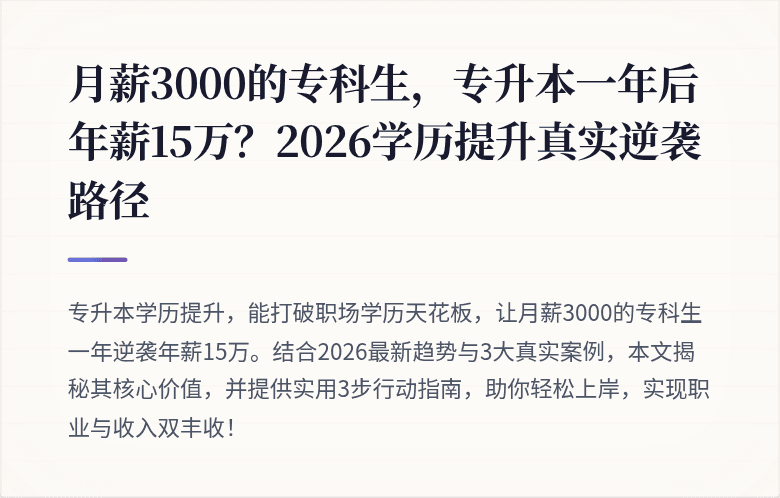 月薪3000的专科生，专升本一年后年薪15万？2026学历提升真实逆袭路径

专升本学历提升，能打破职场学历天花板，让月薪3000的专科生一年逆袭年薪15万。结合2026最新趋势与3大真实案例，本文揭秘其核心价值，并提供实用3步行动指南，助你轻松上岸，实现职业与收入双丰收！